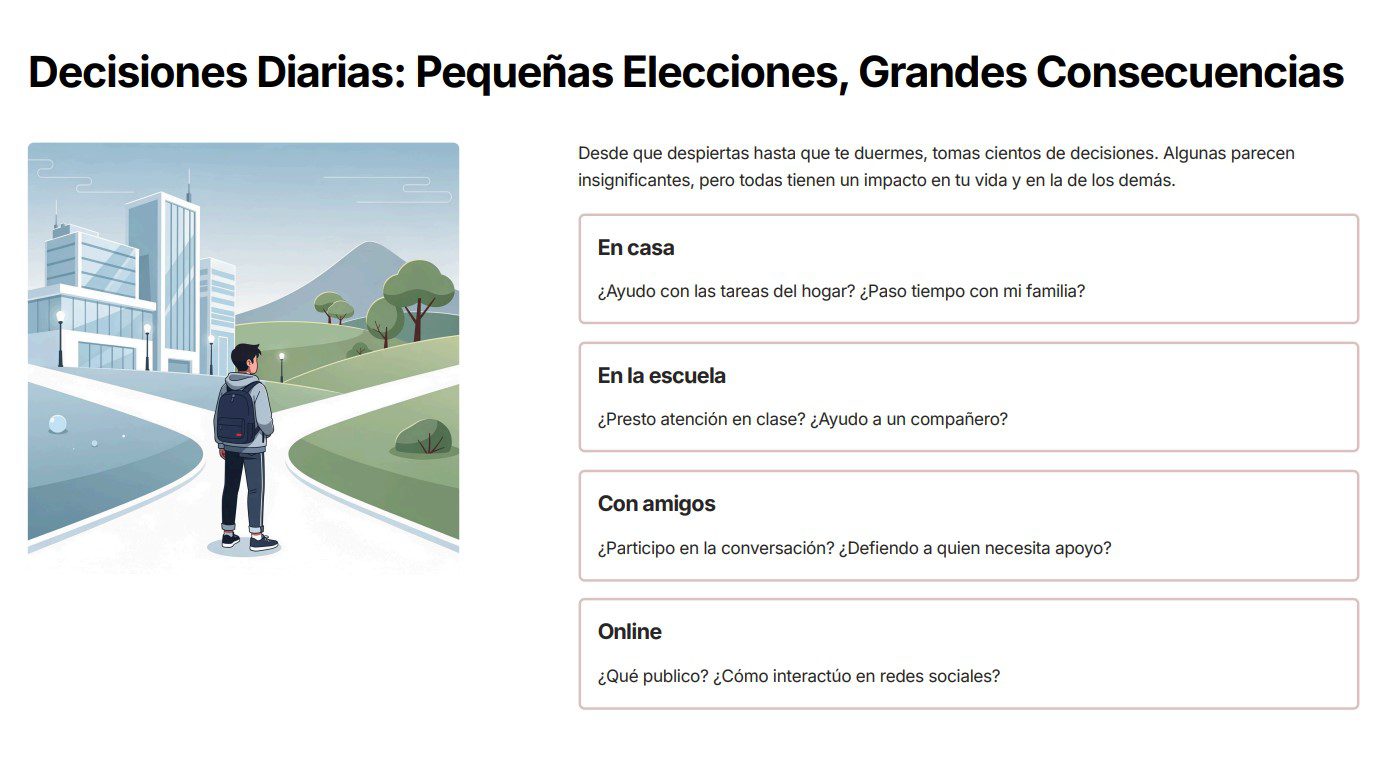 Decisiones Diarias: Pequeñas Elecciones, Grandes Consecuencias

Desde que despiertas hasta que te duermes, tomas cientos de decisiones. Algunas parecen insignificantes, pero todas tienen un impacto en tu vida y en la de los demás.

En casa

¿Ayudo con las tareas del hogar? ¿Paso tiempo con mi familia?

En la escuela

¿Presto atención en clase? ¿Ayudo a un compañero?

Con amigos

¿Participo en la conversación? ¿Defiendo a quien necesita apoyo?

Online

¿Qué publico? ¿Cómo interactúo en redes sociales?